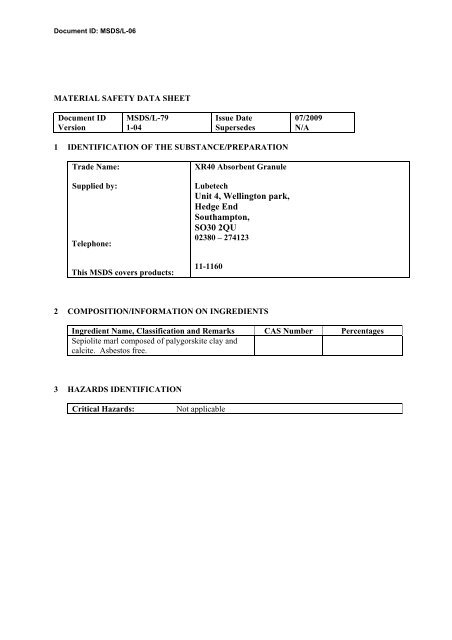 Document ID: MSDS/L-06

MATERIAL SAFETY DATA SHEET

| Document ID | MSDS/L-79 | Issue Date | 07/2009 |
|---|---|---|---|
| Version | 1-04 | Supersedes | N/A |

1 IDENTIFICATION OF THE SUBSTANCE/PREPARATION

| Trade Name: | XR40 Absorbent Granule |
|---|---|
| Supplied by: | Lubetech Unit 4, Wellington park, Hedge End Southampton, SO30 2QU |
| Telephone: | 02380 – 274123 |
| This MSDS covers products: | 11-1160 |

2 COMPOSITION/INFORMATION ON INGREDIENTS

| Ingredient Name, Classification and Remarks | CAS Number | Percentages |
|---|---|---|
| Sepiolite marl composed of palygorskite clay and calcite. Asbestos free. | | |

3 HAZARDS IDENTIFICATION

| Critical Hazards: | Not applicable |
|---|---|